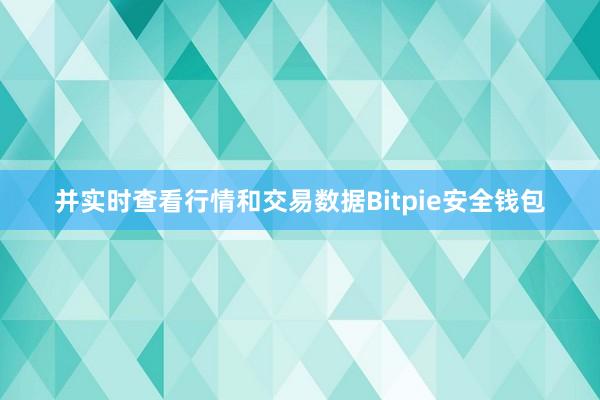 并实时查看行情和交易数据Bitpie安全钱包